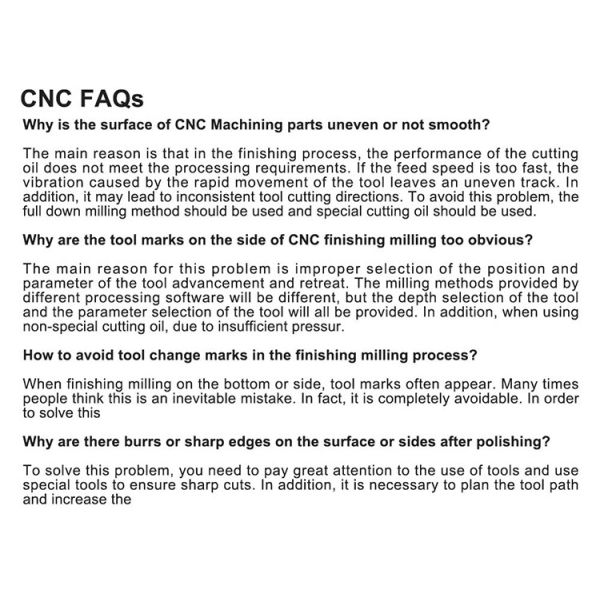 CNC FAQs

Why is the surface of CNC Machining parts uneven or not smooth?

The main reason is that in the finishing process, the performance of the cutting oil does not meet the processing requirements. If the feed speed is too fast, the vibration caused by the rapid movement of the tool leaves an uneven track. In addition, it may lead to inconsistent tool cutting directions. To avoid this problem, the full down milling method should be used and special cutting oil should be used.

Why are the tool marks on the side of CNC finishing milling too obvious?

The main reason for this problem is improper selection of the position and parameter of the tool advancement and retreat. The milling methods provided by different processing software will be different, but the depth selection of the tool and the parameter selection of the tool will all be provided. In addition, when using non-special cutting oil, due to insufficient pressur.

How to avoid tool change marks in the finishing milling process?

When finishing milling on the bottom or side, tool marks often appear. Many times people think this is an inevitable mistake. In fact, it is completely avoidable. In order to solve this

Why are there burrs or sharp edges on the surface or sides after polishing?

To solve this problem, you need to pay great attention to the use of tools and use special tools to ensure sharp cuts. In addition, it is necessary to plan the tool path and increase the